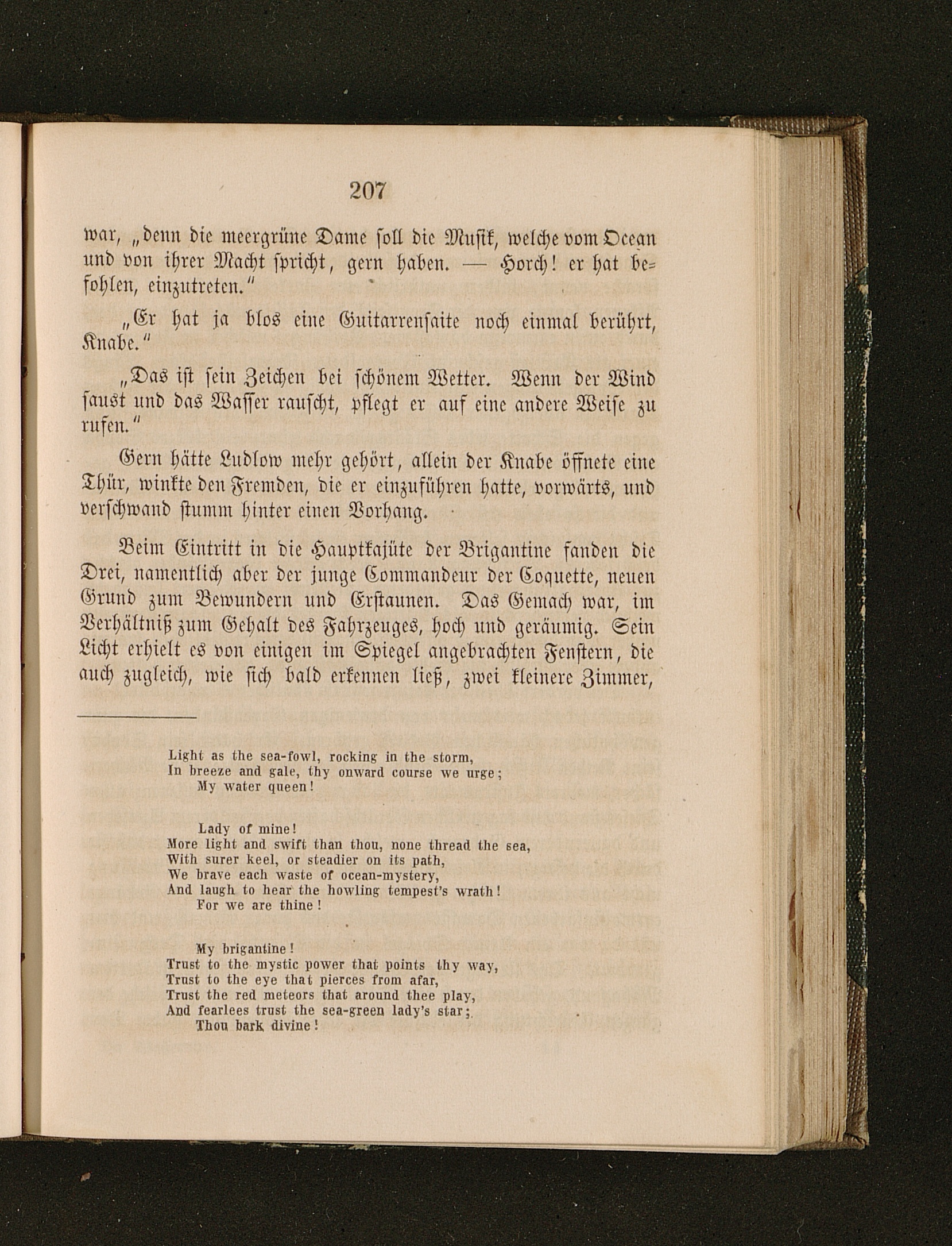 207

war, „denn die meergrüne Dame soll die Musik, welche vom Ocean und von ihrer Macht spricht, gern haben. — Horch! er hat befohlen, einzutreten.“

„Er hat ja blos eine Guitarrensaite noch einmal berührt, Knabe.“

„Das ist sein Zeichen bei schönem Wetter. Wenn der Wind saust und das Wasser rauscht, pflegt er auf eine andere Weise zu rufen.“

Gern hätte Ludlow mehr gehört, allein der Knabe öffnete eine Thür, winkte den Fremden, die er einzuführen hatte, vorwärts, und verschwand stumm hinter einen Vorhang.

Beim Eintritt in die Hauptkajüte der Brigantine fanden die Drei, namentlich aber der junge Commandeur der Coquette, neuen Grund zum Bewundern und Erstaunen. Das Gemach war, im Verhältniß zum Gehalt des Fahrzeuges, hoch und geräumig. Sein Licht erhielt es von einigen im Spiegel angebrachten Fenstern, die auch zugleich, wie sich bald erkennen ließ, zwei kleinere Zimmer,

Light as the sea-fowl, rocking in the storm,
In breeze and gale, thy onward course we urge;
My water queen!

Lady of mine!
More light and swift than thou, none thread the sea,
With surer keel, or steadier on its path,
We brave each waste of ocean-mystery,
And laugh to hear the howling tempest's wrath!
For we are thine!

My brigantine!
Trust to the mystic power that points thy way,
Trust to the eye that pierces from afar,
Trust the red meteors that around thee play,
And fearlees trust the sea-green lady's star;
Thou bark divine!